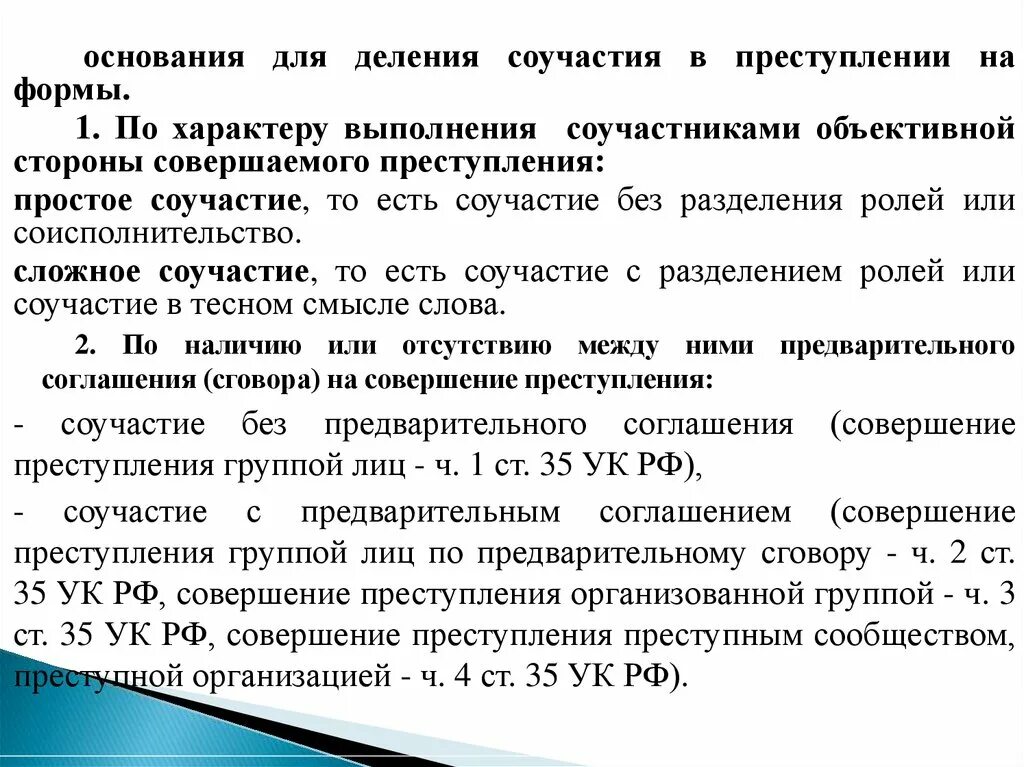 основания для деления соучастия в преступлении на формы.

1. По характеру выполнения соучастниками объективной стороны совершаемого преступления:

простое соучастие, то есть соучастие без разделения ролей или соисполнительство.

сложное соучастие, то есть соучастие с разделением ролей или соучастие в тесном смысле слова.

2. По наличию или отсутствию между ними предварительного соглашения (сговора) на совершение преступления:

- соучастие без предварительного соглашения (совершение преступления группой лиц - ч. 1 ст. 35 УК РФ),

- соучастие с предварительным соглашением (совершение преступления группой лиц по предварительному сговору - ч. 2 ст. 35 УК РФ, совершение преступления организованной группой - ч. 3 ст. 35 УК РФ, совершение преступления преступным сообществом, преступной организацией - ч. 4 ст. 35 УК РФ).